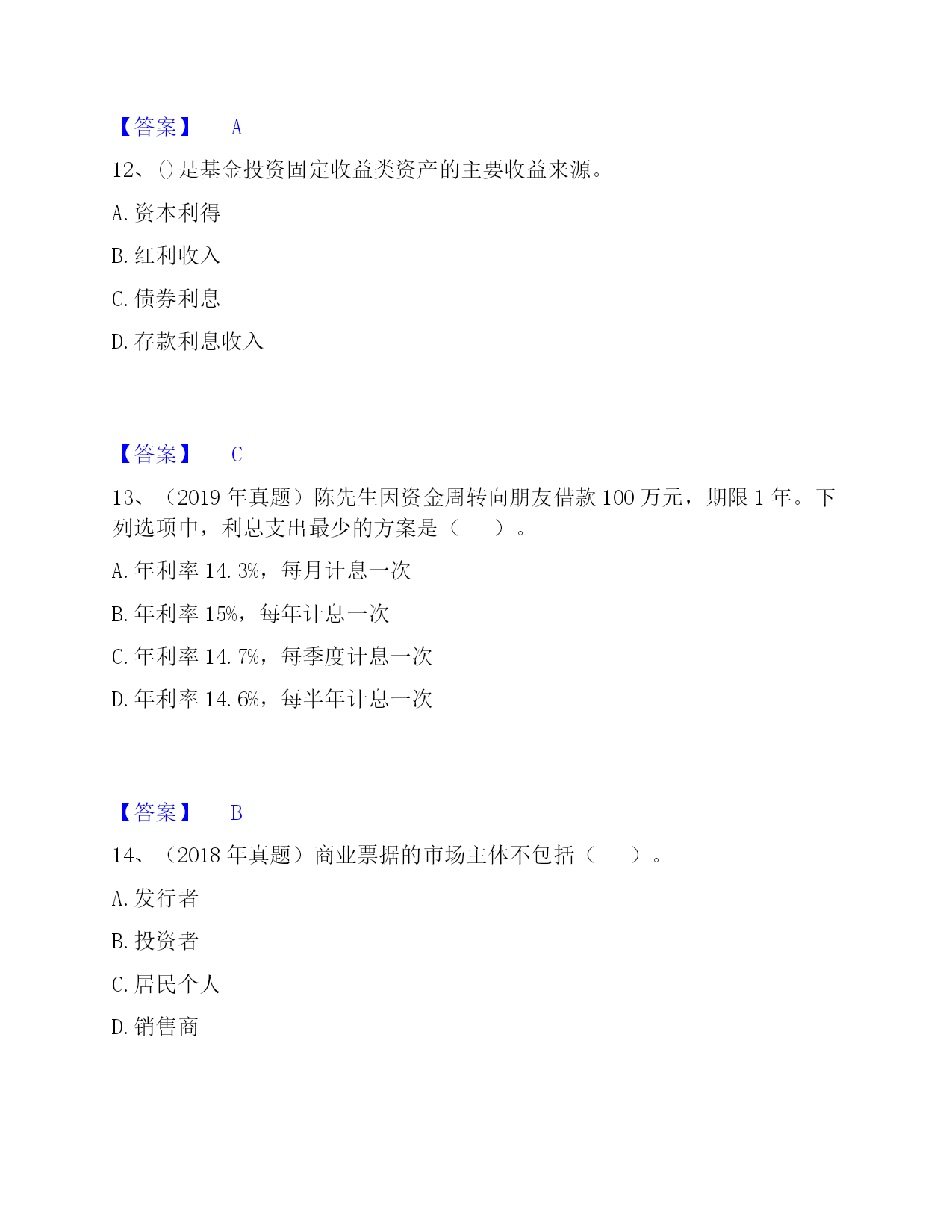 【答案】 A

12、()是基金投资固定收益类资产的主要收益来源。

A. 资本利得

B. 红利收入

C. 债券利息

D. 存款利息收入

【答案】 C

13、（2019 年真题）陈先生因资金周转向朋友借款 100 万元，期限 1 年。下列选项中，利息支出最少的方案是（　　）。

A. 年利率 14.3%，每月计息一次

B. 年利率 15%，每年计息一次

C. 年利率 14.7%，每季度计息一次

D. 年利率 14.6%，每半年计息一次

【答案】 B

14、（2018 年真题）商业票据的市场主体不包括（　　）。

A. 发行者

B. 投资者

C. 居民个人

D. 销售商